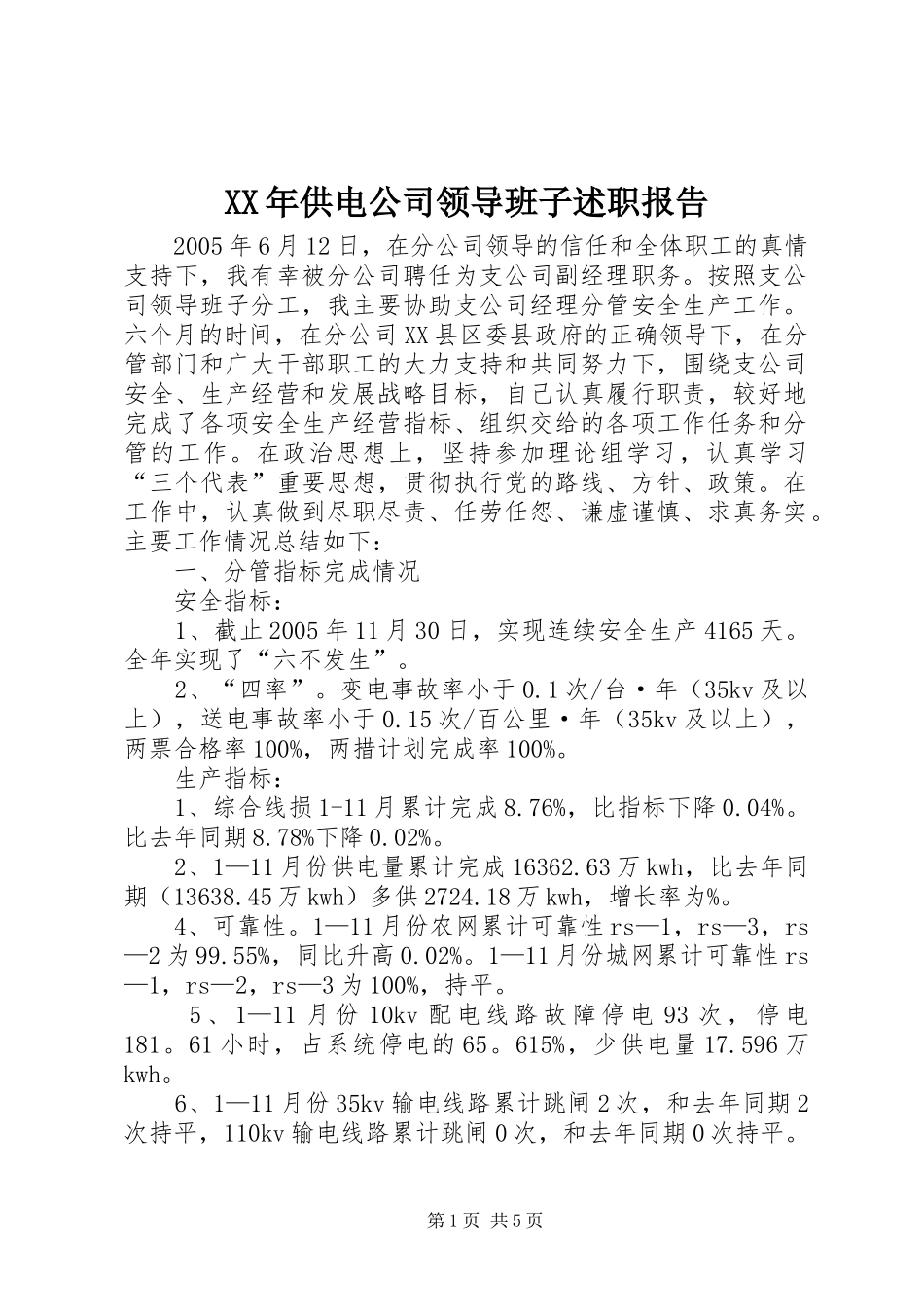 XX年供电公司领导班子述职报告

2005年6月12日，在分公司领导的信任和全体职工的真情支持下，我有幸被分公司聘任为支公司副经理职务。按照支公司领导班子分工，我主要协助支公司经理分管安全生产工作。六个月的时间，在分公司XX县区委县政府的正确领导下，在分管部门和广大干部职工的大力支持和共同努力下，围绕支公司安全、生产经营和发展战略目标，自己认真履行职责，较好地完成了各项安全生产经营指标、组织交给的各项工作任务和分管的工作。在政治思想上，坚持参加理论组学习，认真学习“三个代表”重要思想，贯彻执行党的路线、方针、政策。在工作中，认真做到尽职尽责、任劳任怨、谦虚谨慎、求真务实。主要工作情况总结如下：

一、分管指标完成情况

安全指标：

1、截止2005年11月30日，实现连续安全生产4165天。全年实现了“六不发生”。

2、“四率”。变电事故率小于0.1次/台·年（35kv及以上），送电事故率小于0.15次/百公里·年（35kv及以上），两票合格率100%，两措计划完成率100%。

生产指标：

1、综合线损1-11月累计完成8.76%，比指标下降0.04%。比去年同期8.78%下降0.02%。

2、1—11月份供电量累计完成16362.63万kwh，比去年同期（13638.45万kwh）多供2724.18万kwh，增长率为%。

4、可靠性。1—11月份农网累计可靠性rs—1，rs—3，rs—2为99.55%，同比升高0.02%。1—11月份城网累计可靠性rs—1，rs—2，rs—3为100%，持平。

5、1—11月份10kv配电线路故障停电93次，停电181。61小时，占系统停电的65。615%，少供电量17.596万kwh。

6、1—11月份35kv输电线路累计跳闸2次，和去年同期2次持平，110kv输电线路累计跳闸0次，和去年同期0次持平。

第1页 共5页